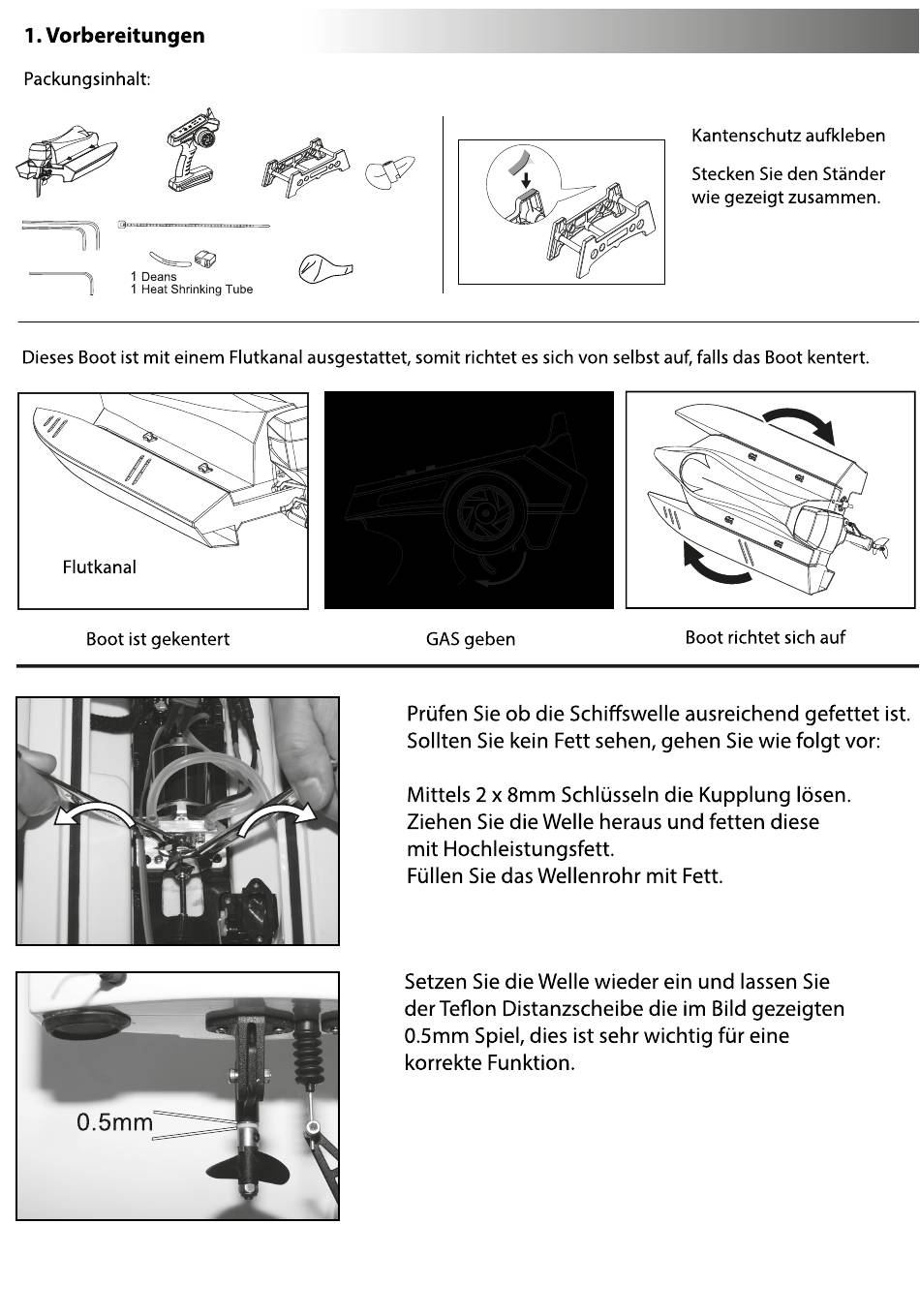 1. Vorbereitungen

Packungsinhalt:

1 Deans
1 Heat Shrinking Tube

Kantenschutz aufkleben

Stecken Sie den Ständer wie gezeigt zusammen.

Dieses Boot ist mit einem Flutkanal ausgestattet, somit richtet es sich von selbst auf, falls das Boot kentert.

Flutkanal

Boot ist gekentert

GAS geben

Boot richtet sich auf

Prüfen Sie ob die Schiffswelle ausreichend gefettet ist. Sollten Sie kein Fett sehen, gehen Sie wie folgt vor:

Mittels 2 x 8mm Schlüsseln die Kupplung lösen. Ziehen Sie die Welle heraus und fetten diese mit Hochleistungsfett. Füllen Sie das Wellenrohr mit Fett.

0.5mm

Setzen Sie die Welle wieder ein und lassen Sie der Teflon Distanzscheibe die im Bild gezeigten 0.5mm Spiel, dies ist sehr wichtig für eine korrekte Funktion.